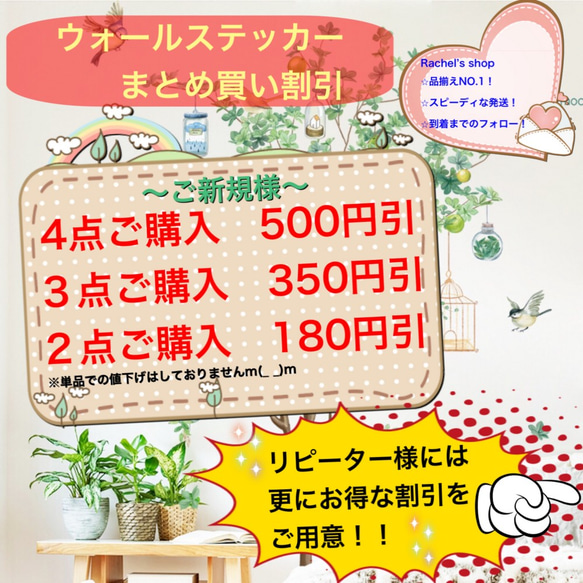 ウォールステッカー
まとめ買い割引

Rachel's shop
☆品揃えNO.1！
☆スピーディな発送！
☆到着までのフォロー！

〜ご新規様〜
4点ご購入　500円引
３点ご購入　350円引
２点ご購入　180円引
※単品での値下げはしておりませんm(_ _)m

リピーター様には
更にお得な割引を
ご用意！！